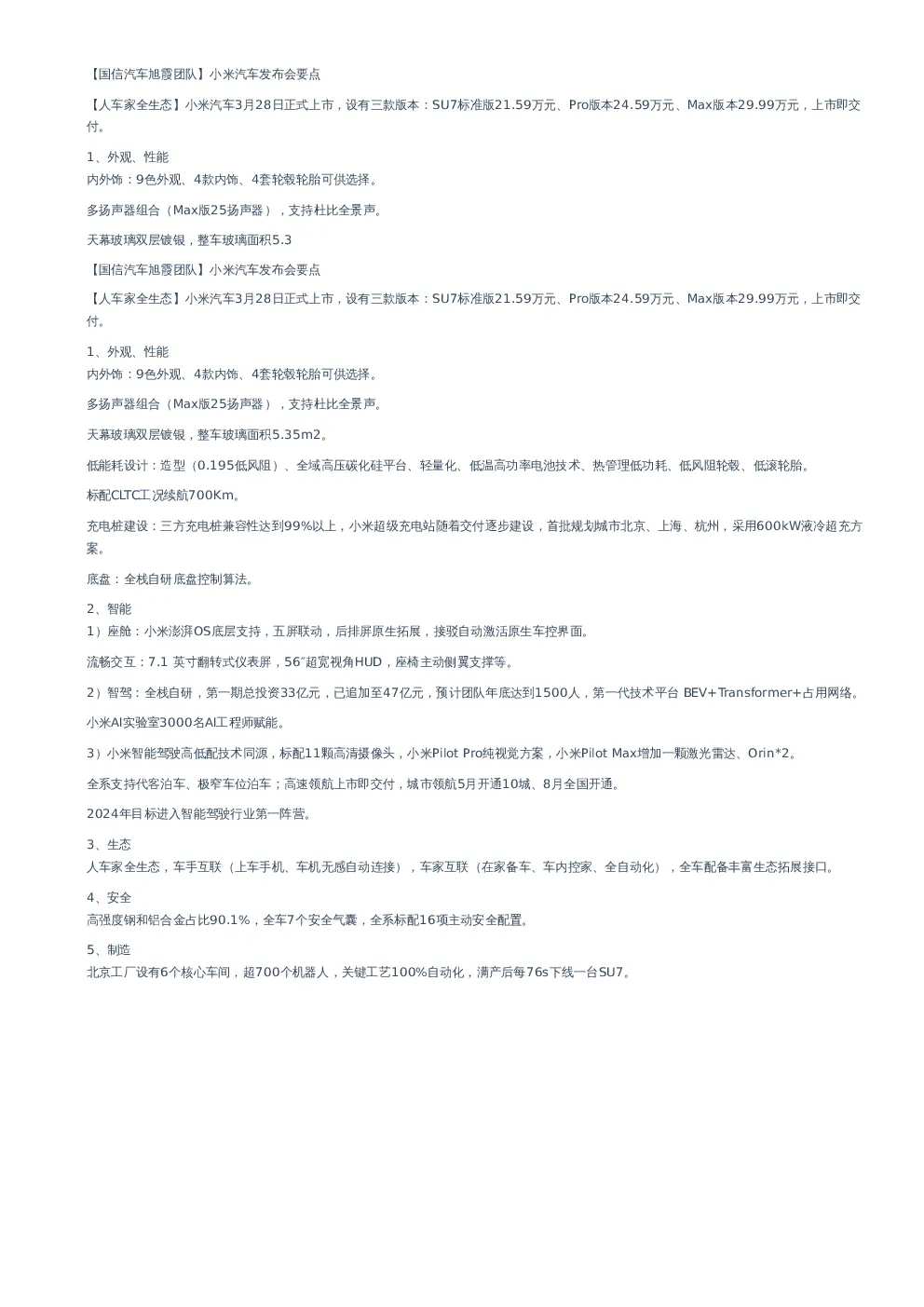 【国信汽车旭霞团队】小米汽车发布会要点

【人车家全生态】小米汽车3月28日正式上市，设有三款版本：SU7标准版21.59万元、Pro版本24.59万元、Max版本29.99万元，上市即交付。

1、外观、性能
内外饰：9色外观、4款内饰、4套轮毂轮胎可供选择。

多扬声器组合（Max版25扬声器），支持杜比全景声。

天幕玻璃双层镀银，整车玻璃面积5.3

【国信汽车旭霞团队】小米汽车发布会要点

【人车家全生态】小米汽车3月28日正式上市，设有三款版本：SU7标准版21.59万元、Pro版本24.59万元、Max版本29.99万元，上市即交付。

1、外观、性能
内外饰：9色外观、4款内饰、4套轮毂轮胎可供选择。

多扬声器组合（Max版25扬声器），支持杜比全景声。

天幕玻璃双层镀银，整车玻璃面积5.35m2。

低能耗设计：造型（0.195低风阻）、全域高压碳化硅平台、轻量化、低温高功率电池技术、热管理低功耗、低风阻轮毂、低滚轮胎。

标配CLTC工况续航700Km。

充电桩建设：三方充电桩兼容性达到99%以上，小米超级充电站随着交付逐步建设，首批规划城市北京、上海、杭州，采用600kW液冷超充方案。

底盘：全栈自研底盘控制算法。

2、智能
1）座舱：小米澎湃OS底层支持，五屏联动，后排屏原生拓展，接驳自动激活原生车控界面。

流畅交互：7.1 英寸翻转式仪表屏，56″超宽视角HUD，座椅主动侧翼支撑等。

2）智驾：全栈自研，第一期总投资33亿元，已追加至47亿元，预计团队年底达到1500人，第一代技术平台 BEV+Transformer+占用网络。

小米AI实验室3000名AI工程师赋能。

3）小米智能驾驶高低配技术同源，标配11颗高清摄像头，小米Pilot Pro纯视觉方案，小米Pilot Max增加一颗激光雷达、Orin*2。

全系支持代客泊车、极窄车位泊车；高速领航上市即交付，城市领航5月开通10城、8月全国开通。

2024年目标进入智能驾驶行业第一阵营。

3、生态
人车家全生态，车手互联（上车手机、车机无感自动连接），车家互联（在家备车、车内控家、全自动化），全车配备丰富生态拓展接口。

4、安全
高强度钢和铝合金占比90.1%，全车7个安全气囊，全系标配16项主动安全配置。

5、制造
北京工厂设有6个核心车间，超700个机器人，关键工艺100%自动化，满产后每76s下线一台SU7。